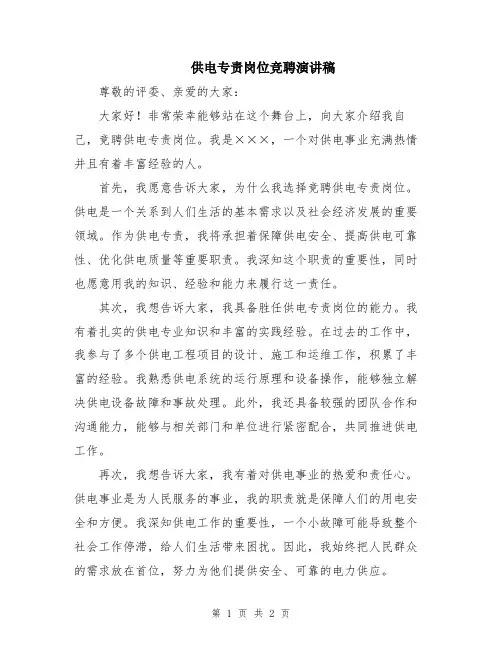 供电专责岗位竞聘演讲稿

尊敬的评委、亲爱的大家：

大家好！非常荣幸能够站在这个舞台上，向大家介绍我自己，竞聘供电专责岗位。我是×××，一个对供电事业充满热情并且有着丰富经验的人。

首先，我愿意告诉大家，为什么我选择竞聘供电专责岗位。供电是一个关系到人们生活的基本需求以及社会经济发展的重要领域。作为供电专责，我将承担着保障供电安全、提高供电可靠性、优化供电质量等重要职责。我深知这个职责的重要性，同时也愿意用我的知识、经验和能力来履行这一责任。

其次，我想告诉大家，我具备胜任供电专责岗位的能力。我有着扎实的供电专业知识和丰富的实践经验。在过去的工作中，我参与了多个供电工程项目的设计、施工和运维工作，积累了丰富的经验。我熟悉供电系统的运行原理和设备操作，能够独立解决供电设备故障和事故处理。此外，我还具备较强的团队合作和沟通能力，能够与相关部门和单位进行紧密配合，共同推进供电工作。

再次，我想告诉大家，我有着对供电事业的热爱和责任心。供电事业是为人民服务的事业，我的职责就是保障人们的用电安全和方便。我深知供电工作的重要性，一个小故障可能导致整个社会工作停滞，给人们生活带来困扰。因此，我始终把人民群众的需求放在首位，努力为他们提供安全、可靠的电力供应。

第 1 页 共 2 页